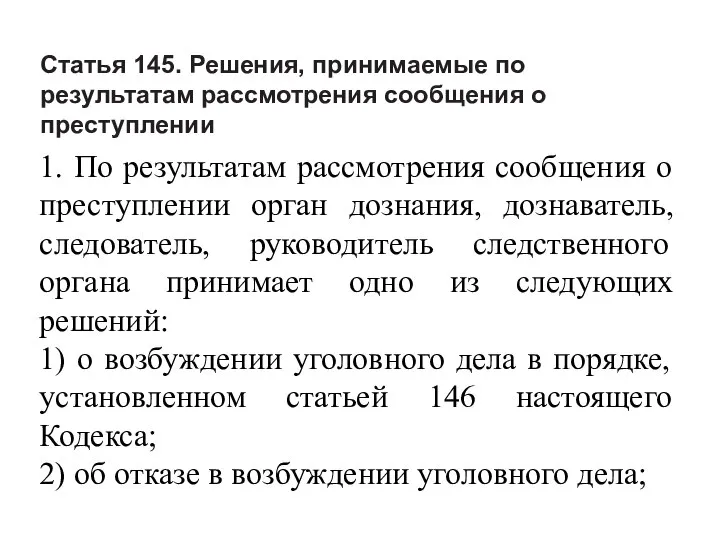 Статья 145. Решения, принимаемые по результатам рассмотрения сообщения о преступлении

1. По результатам рассмотрения сообщения о преступлении орган дознания, дознаватель, следователь, руководитель следственного органа принимает одно из следующих решений:
1) о возбуждении уголовного дела в порядке, установленном статьей 146 настоящего Кодекса;
2) об отказе в возбуждении уголовного дела;